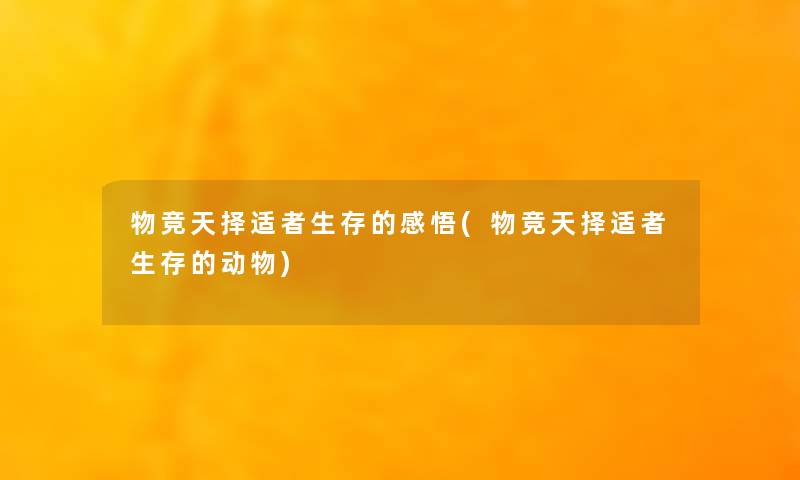 物竞天择适者生存的感悟(物竞天择适者生存的动物)